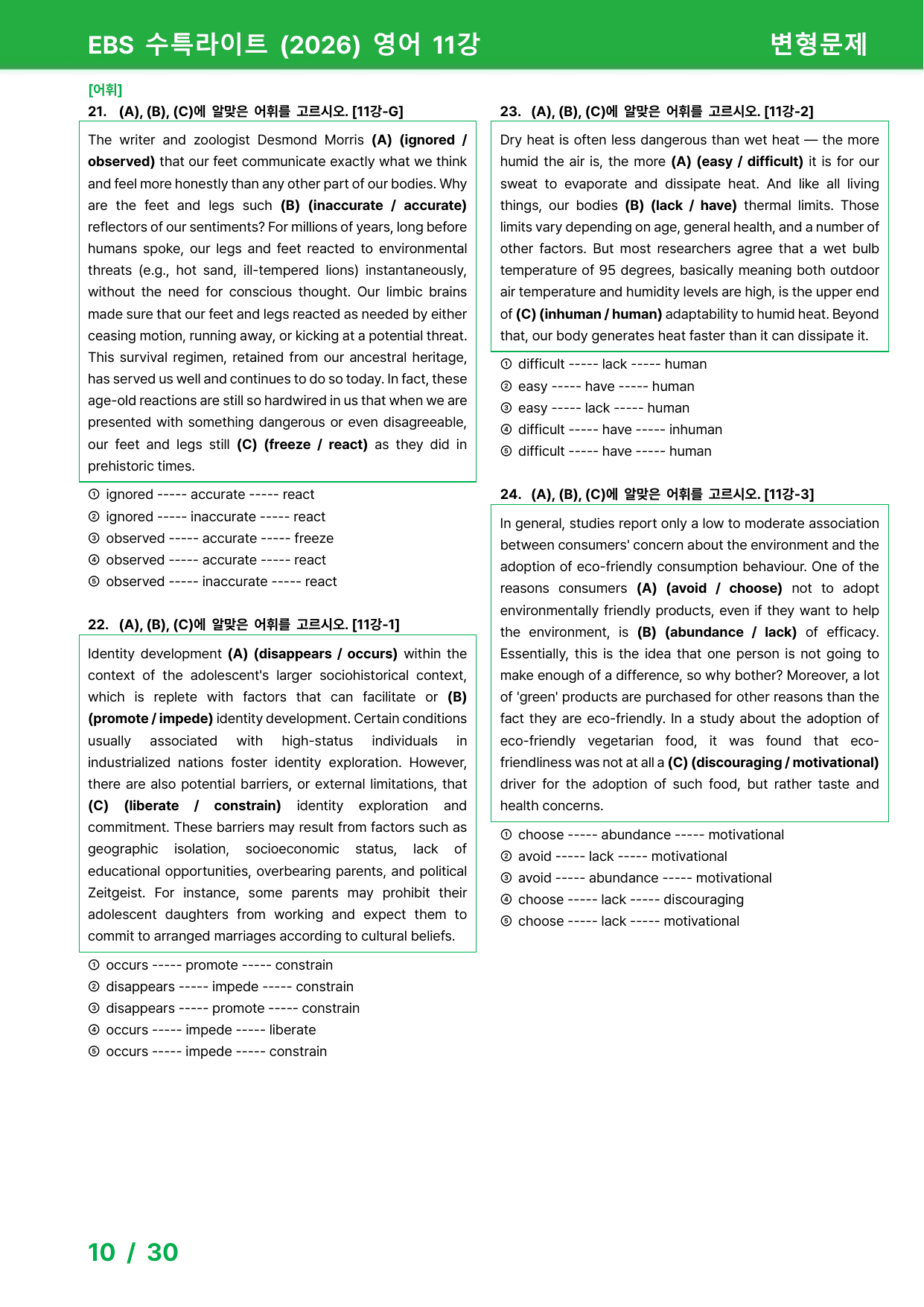 EBS 수특라이트 (2026) 영어 11강 변형문제

[어휘]
21. (A), (B), (C)에 알맞은 어휘를 고르시오. [11강-G]

The writer and zoologist Desmond Morris (A) (ignored / observed) that our feet communicate exactly what we think and feel more honestly than any other part of our bodies. Why are the feet and legs such (B) (inaccurate / accurate) reflectors of our sentiments? For millions of years, long before humans spoke, our legs and feet reacted to environmental threats (e.g., hot sand, ill-tempered lions) instantaneously, without the need for conscious thought. Our limbic brains made sure that our feet and legs reacted as needed by either ceasing motion, running away, or kicking at a potential threat. This survival regimen, retained from our ancestral heritage, has served us well and continues to do so today. In fact, these age-old reactions are still so hardwired in us that when we are presented with something dangerous or even disagreeable, our feet and legs still (C) (freeze / react) as they did in prehistoric times.

① ignored ----- accurate ----- react
② ignored ----- inaccurate ----- react
③ observed ----- accurate ----- freeze
④ observed ----- accurate ----- react
⑤ observed ----- inaccurate ----- react

22. (A), (B), (C)에 알맞은 어휘를 고르시오. [11강-1]

Identity development (A) (disappears / occurs) within the context of the adolescent's larger sociohistorical context, which is replete with factors that can facilitate or (B) (promote / impede) identity development. Certain conditions usually associated with high-status individuals in industrialized nations foster identity exploration. However, there are also potential barriers, or external limitations, that (C) (liberate / constrain) identity exploration and commitment. These barriers may result from factors such as geographic isolation, socioeconomic status, lack of educational opportunities, overbearing parents, and political Zeitgeist. For instance, some parents may prohibit their adolescent daughters from working and expect them to commit to arranged marriages according to cultural beliefs.

① occurs ----- promote ----- constrain
② disappears ----- impede ----- constrain
③ disappears ----- promote ----- constrain
④ occurs ----- impede ----- liberate
⑤ occurs ----- impede ----- constrain

23. (A), (B), (C)에 알맞은 어휘를 고르시오. [11강-2]

Dry heat is often less dangerous than wet heat — the more humid the air is, the more (A) (easy / difficult) it is for our sweat to evaporate and dissipate heat. And like all living things, our bodies (B) (lack / have) thermal limits. Those limits vary depending on age, general health, and a number of other factors. But most researchers agree that a wet bulb temperature of 95 degrees, basically meaning both outdoor air temperature and humidity levels are high, is the upper end of (C) (inhuman / human) adaptability to humid heat. Beyond that, our body generates heat faster than it can dissipate it.

① difficult ----- lack ----- human
② easy ----- have ----- human
③ easy ----- lack ----- human
④ difficult ----- have ----- inhuman
⑤ difficult ----- have ----- human

24. (A), (B), (C)에 알맞은 어휘를 고르시오. [11강-3]

In general, studies report only a low to moderate association between consumers' concern about the environment and the adoption of eco-friendly consumption behaviour. One of the reasons consumers (A) (avoid / choose) not to adopt environmentally friendly products, even if they want to help the environment, is (B) (abundance / lack) of efficacy. Essentially, this is the idea that one person is not going to make enough of a difference, so why bother? Moreover, a lot of 'green' products are purchased for other reasons than the fact they are eco-friendly. In a study about the adoption of eco-friendly vegetarian food, it was found that eco-friendliness was not at all a (C) (discouraging / motivational) driver for the adoption of such food, but rather taste and health concerns.

① choose ----- abundance ----- motivational
② avoid ----- lack ----- motivational
③ avoid ----- abundance ----- motivational
④ choose ----- lack ----- discouraging
⑤ choose ----- lack ----- motivational

10 / 30